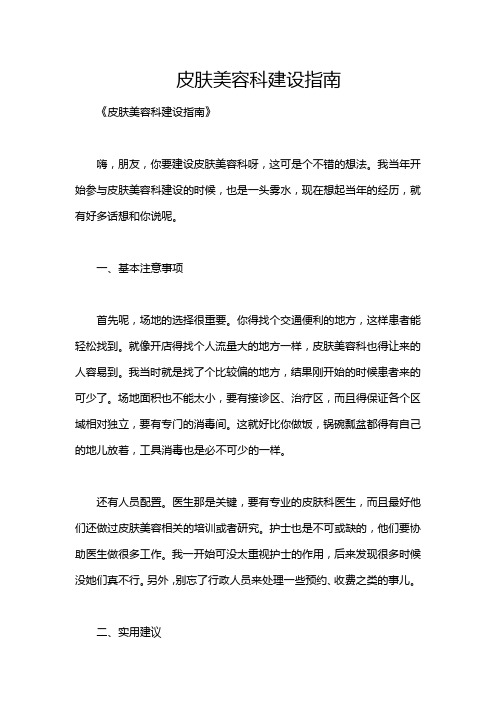 皮肤美容科建设指南

《皮肤美容科建设指南》

嗨，朋友，你要建设皮肤美容科呀，这可是个不错的想法。我当年开始参与皮肤美容科建设的时候，也是一头雾水，现在想起当年的经历，就有好多话想和你说呢。

一、基本注意事项

首先呢，场地的选择很重要。你得找个交通便利的地方，这样患者能轻松找到。就像开店得找个人流量大的地方一样，皮肤美容科也得让来的人容易到。我当时就是找了个比较偏的地方，结果刚开始的时候患者来的可少了。场地面积也不能太小，要有接诊区、治疗区，而且得保证各个区域相对独立，要有专门的消毒间。这就好比你做饭，锅碗瓢盆都得有自己的地儿放着，工具消毒也是必不可少的一样。

还有人员配置。医生那是关键，要有专业的皮肤科医生，而且最好他们还做过皮肤美容相关的培训或者研究。护士也是不可或缺的，他们要协助医生做很多工作。我一开始可没太重视护士的作用，后来发现很多时候没她们真不行。另外，别忘了行政人员来处理一些预约、收费之类的事儿。

二、实用建议